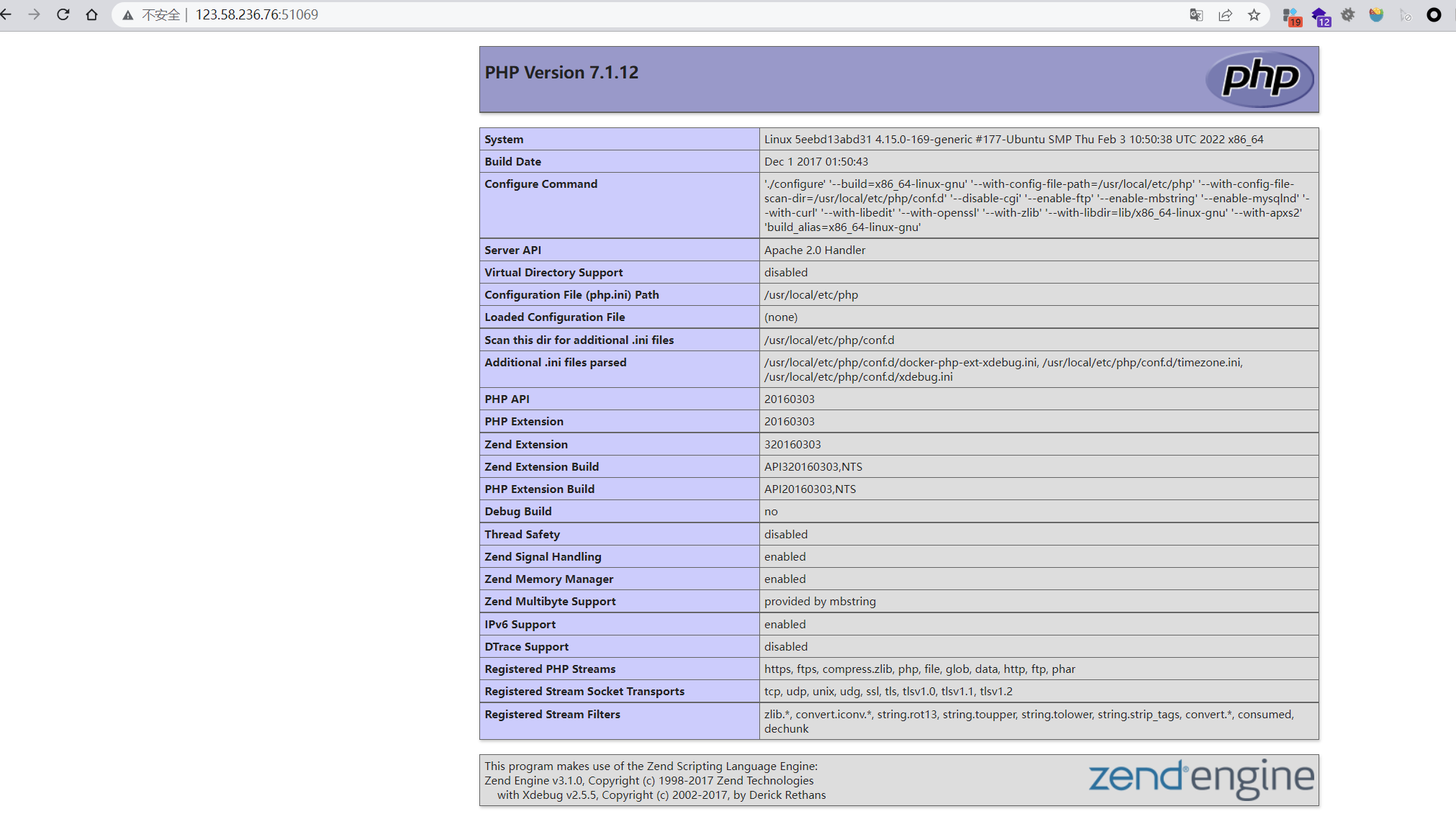 不安全 | 123.58.236.76:51069

19 12

PHP Version 7.1.12

php

| System | Linux 5eebd13abd31 4.15.0-169-generic #177-Ubuntu SMP Thu Feb 3 10:50:38 UTC 2022 x86_64 |
|---|---|
| Build Date | Dec 1 2017 01:50:43 |
| Configure Command | './configure' '--build=x86_64-linux-gnu' '--with-config-file-path=/usr/local/etc/php' '--with-config-file-scan-dir=/usr/local/etc/php/conf.d' '--disable-cgi' '--enable-ftp' '--enable-mbstring' '--enable-mysqlnd' '--with-curl' '--with-libedit' '--with-openssl' '--with-zlib' '--with-libdir=lib/x86_64-linux-gnu' '--with-apxs2' 'build_alias=x86_64-linux-gnu' |
| Server API | Apache 2.0 Handler |
| Virtual Directory Support | disabled |
| Configuration File (php.ini) Path | /usr/local/etc/php |
| Loaded Configuration File | (none) |
| Scan this dir for additional .ini files | /usr/local/etc/php/conf.d |
| Additional .ini files parsed | /usr/local/etc/php/conf.d/docker-php-ext-xdebug.ini, /usr/local/etc/php/conf.d/timezone.ini, /usr/local/etc/php/conf.d/xdebug.ini |
| PHP API | 20160303 |
| PHP Extension | 20160303 |
| Zend Extension | 320160303 |
| Zend Extension Build | API320160303,NTS |
| PHP Extension Build | API20160303,NTS |
| Debug Build | no |
| Thread Safety | disabled |
| Zend Signal Handling | enabled |
| Zend Memory Manager | enabled |
| Zend Multibyte Support | provided by mbstring |
| IPv6 Support | enabled |
| DTrace Support | disabled |
| Registered PHP Streams | https, ftps, compress.zlib, php, file, glob, data, http, ftp, phar |
| Registered Stream Socket Transports | tcp, udp, unix, udg, ssl, tls, tlsv1.0, tlsv1.1, tlsv1.2 |
| Registered Stream Filters | zlib.*, convert.iconv.*, string.rot13, string.toupper, string.tolower, string.strip_tags, convert.*, consumed, dechunk |

This program makes use of the Zend Scripting Language Engine:
Zend Engine v3.1.0, Copyright (c) 1998-2017 Zend Technologies
with Xdebug v2.5.5, Copyright (c) 2002-2017, by Derick Rethans

zend engine